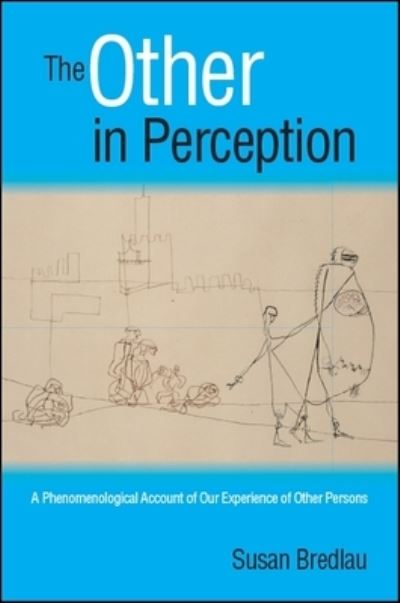 The Other in Perception

A Phenomenological Account of Our Experience of Other Persons

Susan Bredlau